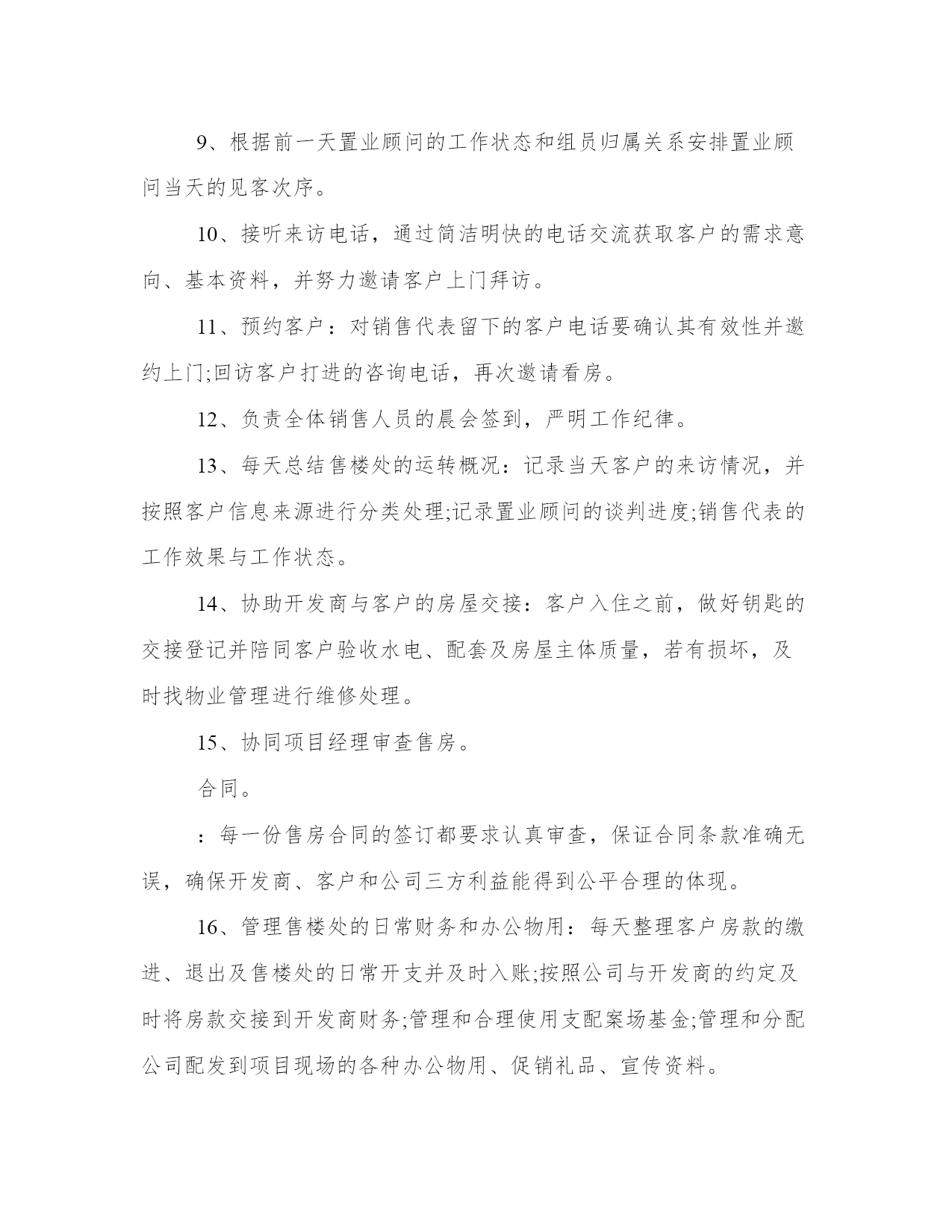 9、根据前一天置业顾问的工作状态和组员归属关系安排置业顾问当天的见客次序。

10、接听来访电话，通过简洁明快的电话交流获取客户的需求意向、基本资料，并努力邀请客户上门拜访。

11、预约客户：对销售代表留下的客户电话要确认其有效性并邀约上门;回访客户打进的咨询电话，再次邀请看房。

12、负责全体销售人员的晨会签到，严明工作纪律。

13、每天总结售楼处的运转概况：记录当天客户的来访情况，并按照客户信息来源进行分类处理;记录置业顾问的谈判进度;销售代表的工作效果与工作状态。

14、协助开发商与客户的房屋交接：客户入住之前，做好钥匙的交接登记并陪同客户验收水电、配套及房屋主体质量，若有损坏，及时找物业管理进行维修处理。

15、协同项目经理审查售房。

合同。

：每一份售房合同的签订都要求认真审查，保证合同条款准确无误，确保开发商、客户和公司三方利益能得到公平合理的体现。

16、管理售楼处的日常财务和办公物用：每天整理客户房款的缴进、退出及售楼处的日常开支并及时入账;按照公司与开发商的约定及时将房款交接到开发商财务;管理和合理使用支配案场基金;管理和分配公司配发到项目现场的各种办公物用、促销礼品、宣传资料。